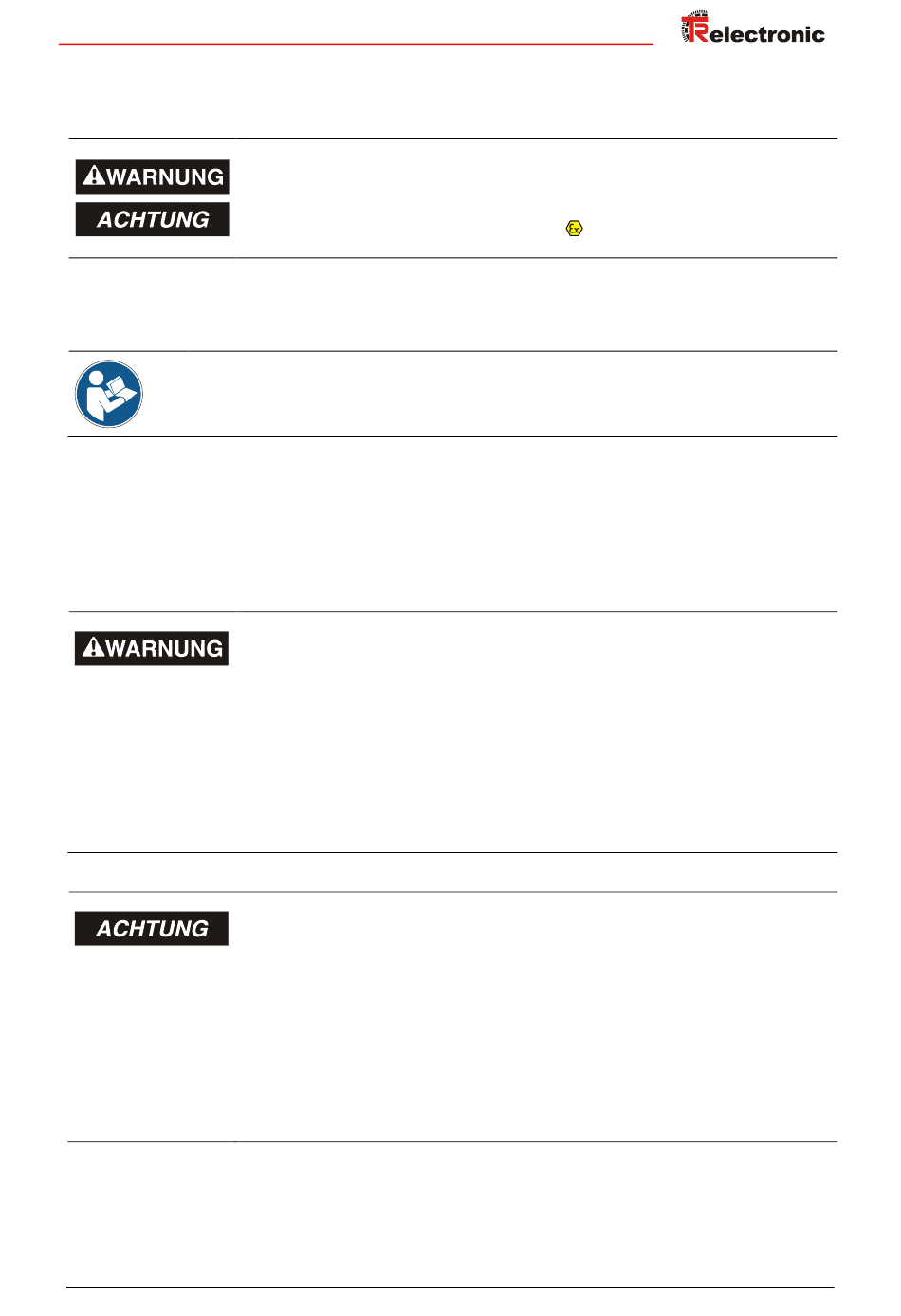 TRelectronic

WARNUNG

ACHTUNG

Ex

WARNUNG

ACHTUNG